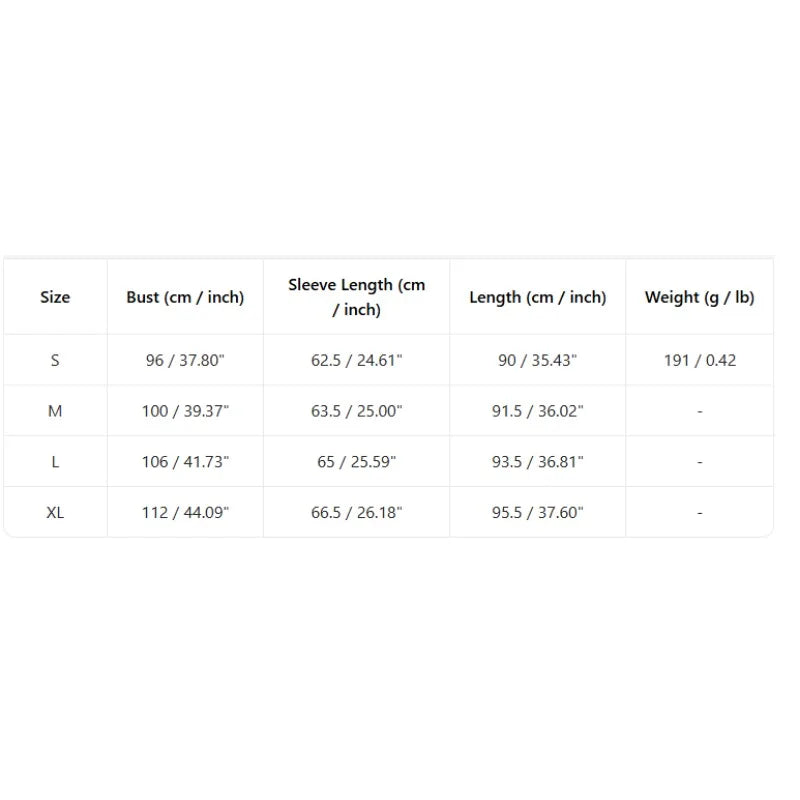 | Size | Bust (cm / inch) | Sleeve Length (cm / inch) | Length (cm / inch) | Weight (g / lb) |
|---|---|---|---|---|
| S | 96 / 37.80" | 62.5 / 24.61" | 90 / 35.43" | 191 / 0.42 |
| M | 100 / 39.37" | 63.5 / 25.00" | 91.5 / 36.02" | - |
| L | 106 / 41.73" | 65 / 25.59" | 93.5 / 36.81" | - |
| XL | 112 / 44.09" | 66.5 / 26.18" | 95.5 / 37.60" | - |